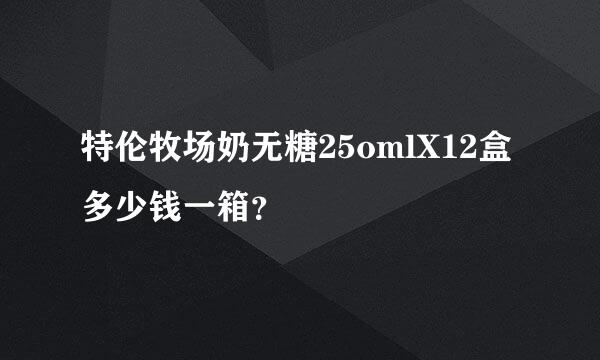 特伦牧场奶无糖25omlX12盒多少钱一箱?